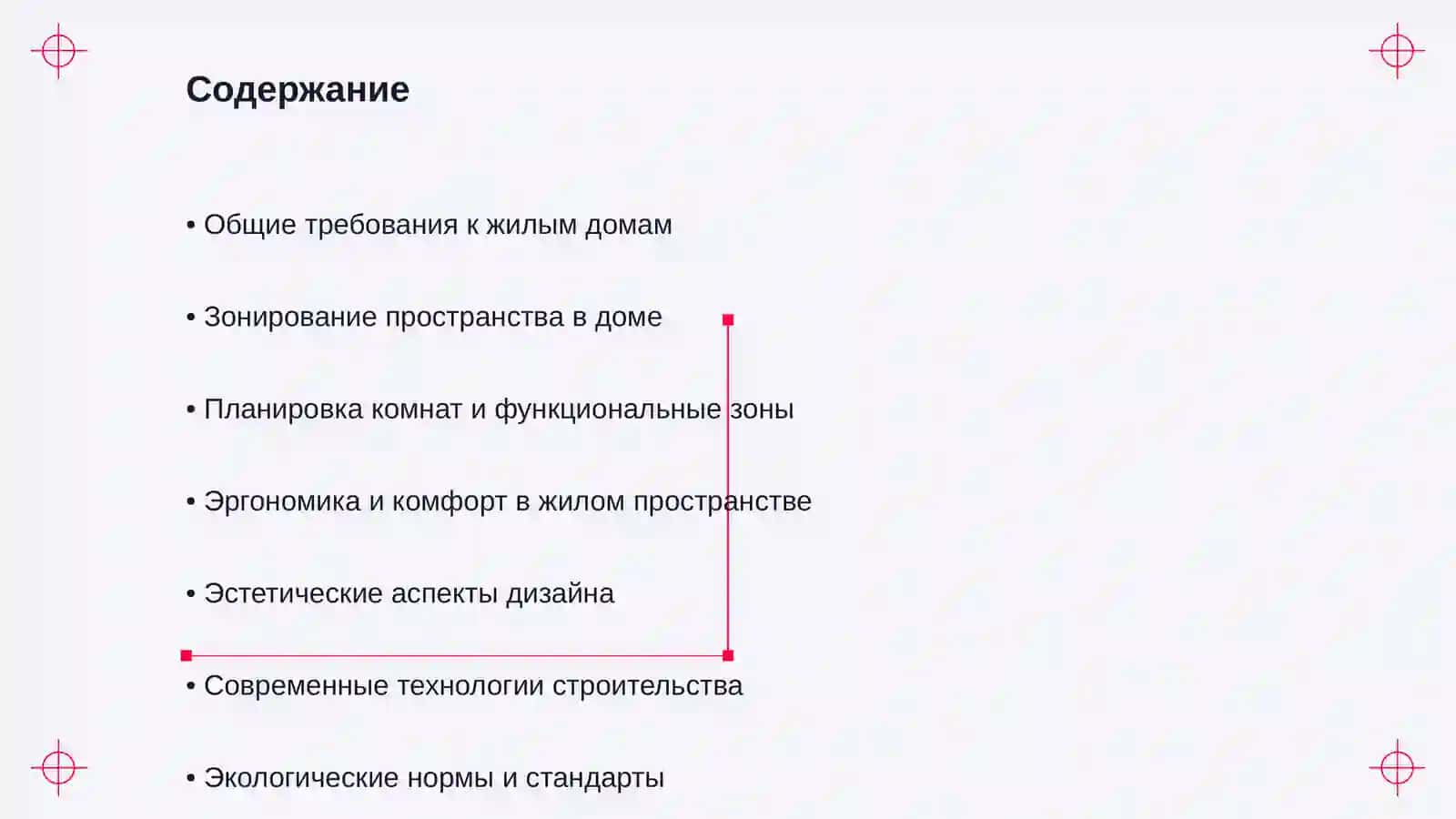 Содержание

• Общие требования к жилым домам

• Зонирование пространства в доме

• Планировка комнат и функциональные зоны

• Эргономика и комфорт в жилом пространстве

• Эстетические аспекты дизайна

• Современные технологии строительства

• Экологические нормы и стандарты